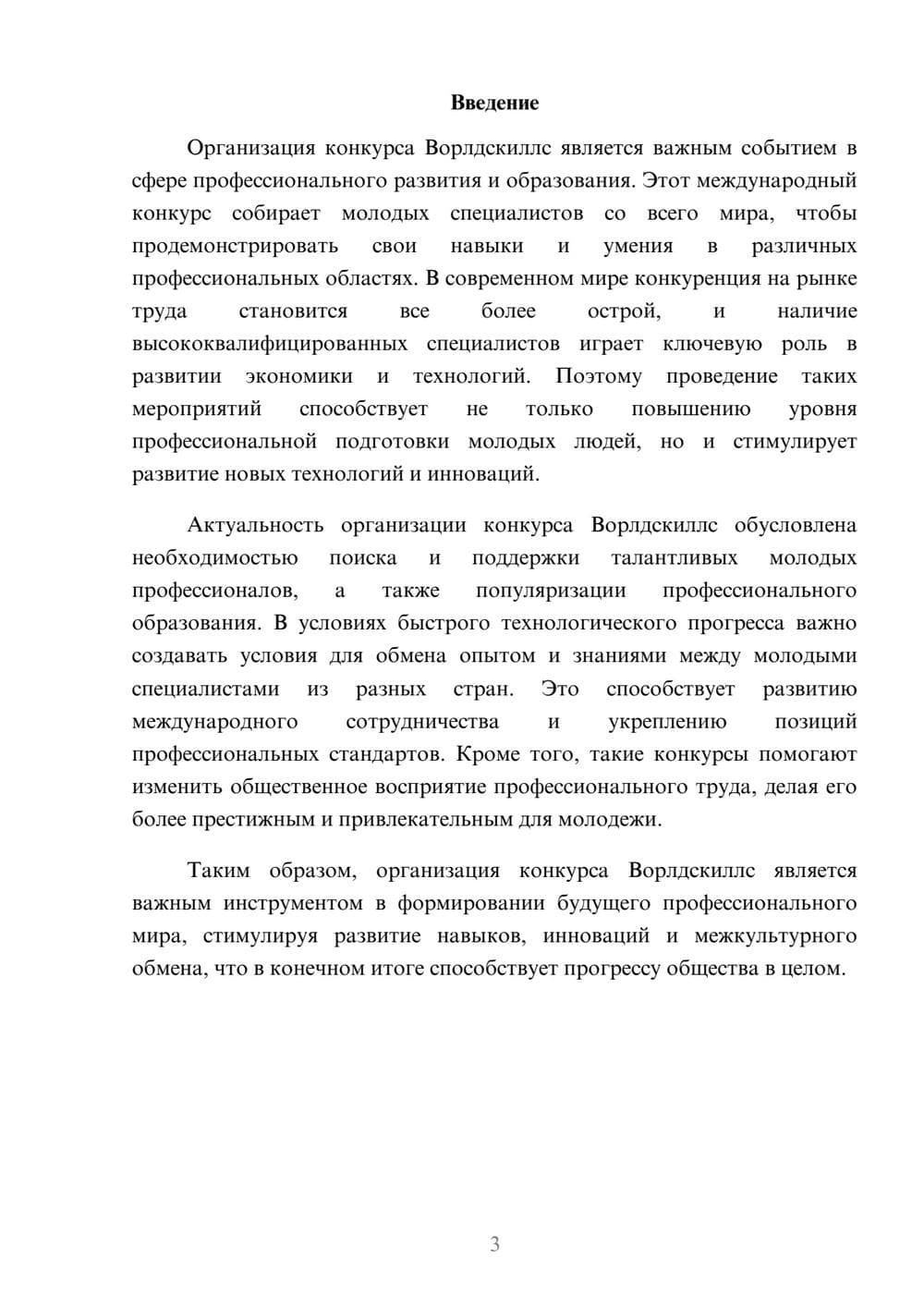 Введение

Организация конкурса Ворлдскиллс является важным событием в сфере профессионального развития и образования. Этот международный конкурс собирает молодых специалистов со всего мира, чтобы продемонстрировать свои навыки и умения в различных профессиональных областях. В современном мире конкуренция на рынке труда становится все более острой, и наличие высококвалифицированных специалистов играет ключевую роль в развитии экономики и технологий. Поэтому проведение таких мероприятий способствует не только повышению уровня профессиональной подготовки молодых людей, но и стимулирует развитие новых технологий и инноваций.

Актуальность организации конкурса Ворлдскиллс обусловлена необходимостью поиска и поддержки талантливых молодых профессионалов, а также популяризации профессионального образования. В условиях быстрого технологического прогресса важно создавать условия для обмена опытом и знаниями между молодыми специалистами из разных стран. Это способствует развитию международного сотрудничества и укреплению позиций профессиональных стандартов. Кроме того, такие конкурсы помогают изменить общественное восприятие профессионального труда, делая его более престижным и привлекательным для молодежи.

Таким образом, организация конкурса Ворлдскиллс является важным инструментом в формировании будущего профессионального мира, стимулируя развитие навыков, инноваций и межкультурного обмена, что в конечном итоге способствует прогрессу общества в целом.

3